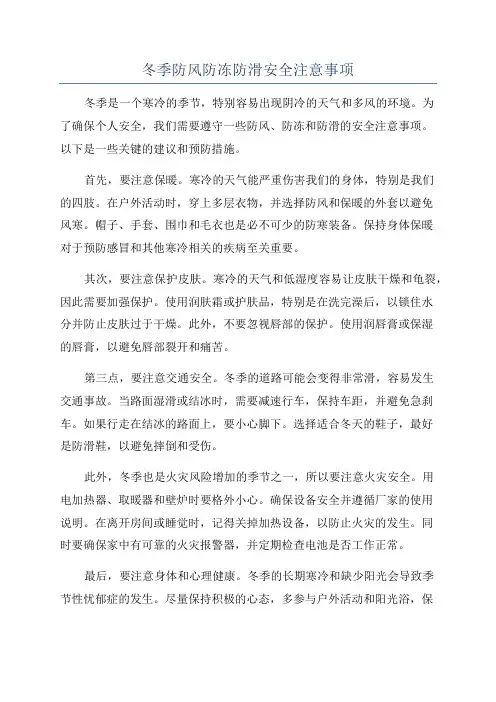 冬季防风防冻防滑安全注意事项

冬季是一个寒冷的季节，特别容易出现阴冷的天气和多风的环境。为了确保个人安全，我们需要遵守一些防风、防冻和防滑的安全注意事项。以下是一些关键的建议和预防措施。

首先，要注意保暖。寒冷的天气能严重伤害我们的身体，特别是我们的四肢。在户外活动时，穿上多层衣物，并选择防风和保暖的外套以避免风寒。帽子、手套、围巾和毛衣也是必不可少的防寒装备。保持身体保暖对于预防感冒和其他寒冷相关的疾病至关重要。

其次，要注意保护皮肤。寒冷的天气和低湿度容易让皮肤干燥和龟裂，因此需要加强保护。使用润肤霜或护肤品，特别是在洗完澡后，以锁住水分并防止皮肤过于干燥。此外，不要忽视唇部的保护。使用润唇膏或保湿的唇膏，以避免唇部裂开和痛苦。

第三点，要注意交通安全。冬季的道路可能会变得非常滑，容易发生交通事故。当路面湿滑或结冰时，需要减速行车，保持车距，并避免急刹车。如果行走在结冰的路面上，要小心脚下。选择适合冬天的鞋子，最好是防滑鞋，以避免摔倒和受伤。

此外，冬季也是火灾风险增加的季节之一，所以要注意火灾安全。用电加热器、取暖器和壁炉时要格外小心。确保设备安全并遵循厂家的使用说明。在离开房间或睡觉时，记得关掉加热设备，以防止火灾的发生。同时要确保家中有可靠的火灾报警器，并定期检查电池是否工作正常。

最后，要注意身体和心理健康。冬季的长期寒冷和缺少阳光会导致季节性忧郁症的发生。尽量保持积极的心态，多参与户外活动和阳光浴，保